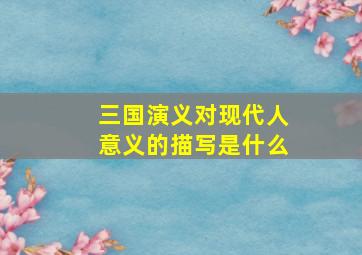 三国演义对现代人意义的描写是什么